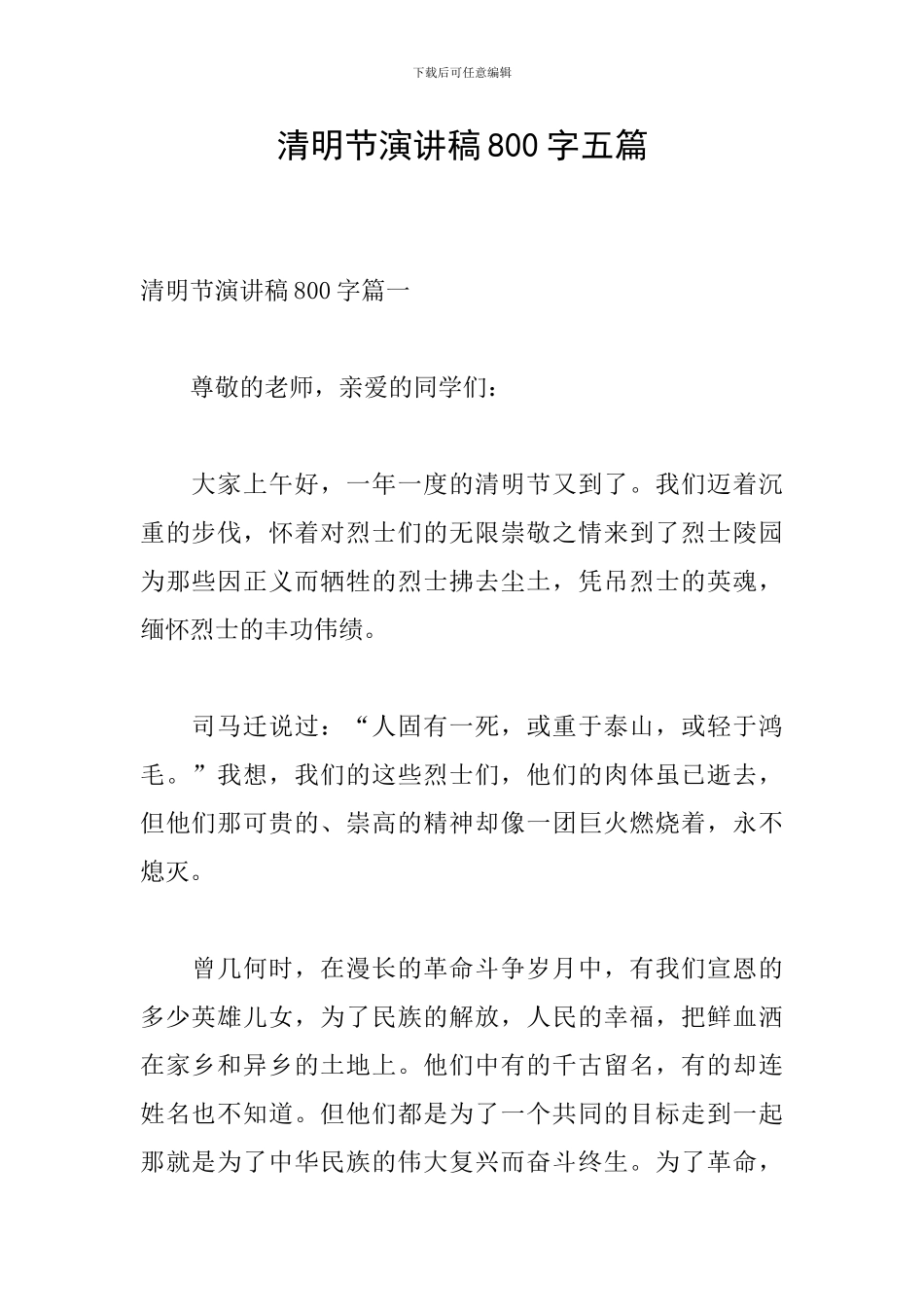 下载后可任意编辑

清明节演讲稿800字五篇

清明节演讲稿800字篇一

尊敬的老师，亲爱的同学们：

大家上午好，一年一度的清明节又到了。我们迈着沉重的步伐，怀着对烈士们的无限崇敬之情来到了烈士陵园为那些因正义而牺牲的烈士拂去尘土，凭吊烈士的英魂，缅怀烈士的丰功伟绩。

司马迁说过：“人固有一死，或重于泰山，或轻于鸿毛。”我想，我们的这些烈士们，他们的肉体虽已逝去，但他们那可贵的、崇高的精神却像一团巨火燃烧着，永不熄灭。

曾几何时，在漫长的革命斗争岁月中，有我们宣恩的多少英雄儿女，为了民族的解放，人民的幸福，把鲜血洒在家乡和异乡的土地上。他们中有的千古留名，有的却连姓名也不知道。但他们都是为了一个共同的目标走到一起那就是为了中华民族的伟大复兴而奋斗终生。为了革命，